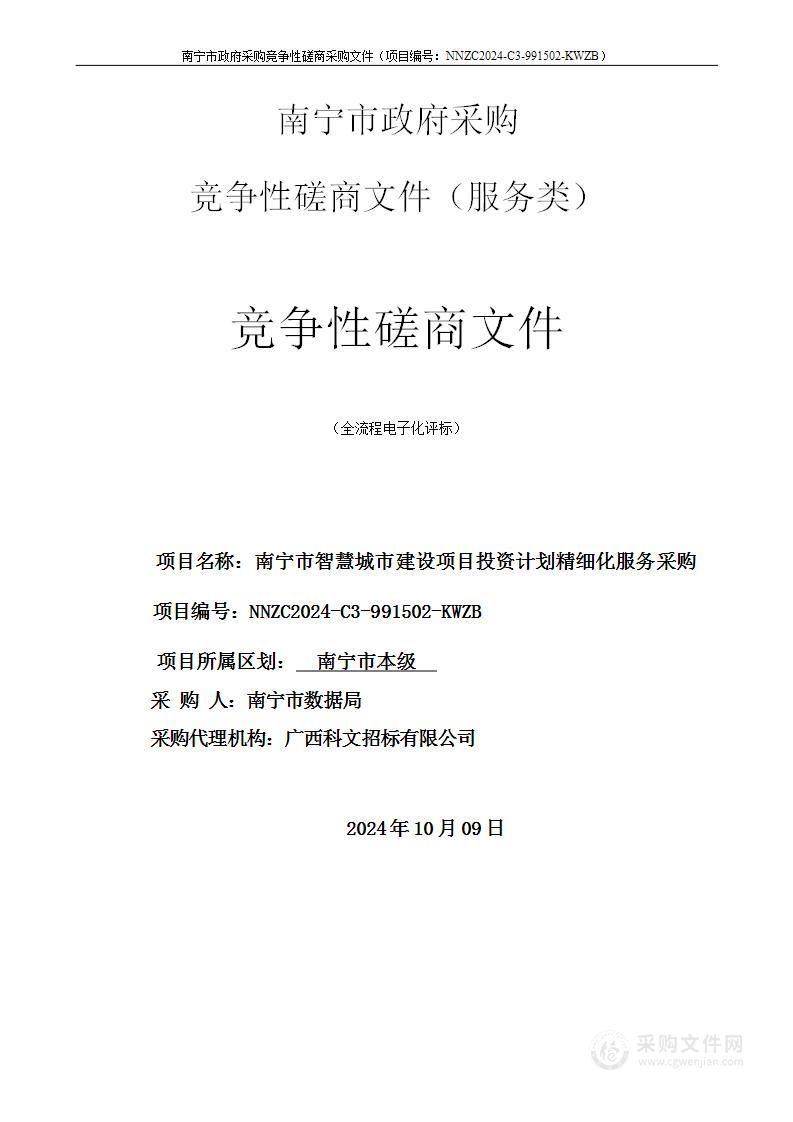 南宁市政府采购竞争性磋商采购文件（项目编号：NNZC2024-C3-991502-KWZB）

南宁市政府采购

竞争性磋商文件（服务类）

竞争性磋商文件

（全流程电子化评标）

项目名称：南宁市智慧城市建设项目投资计划精细化服务采购

项目编号：NNZC2024-C3-991502-KWZB

项目所属区划： 南宁市本级

采 购 人：南宁市数据局

采购代理机构：广西科文招标有限公司

2024年10月09日

采购文件网
www.cgwenjian.com